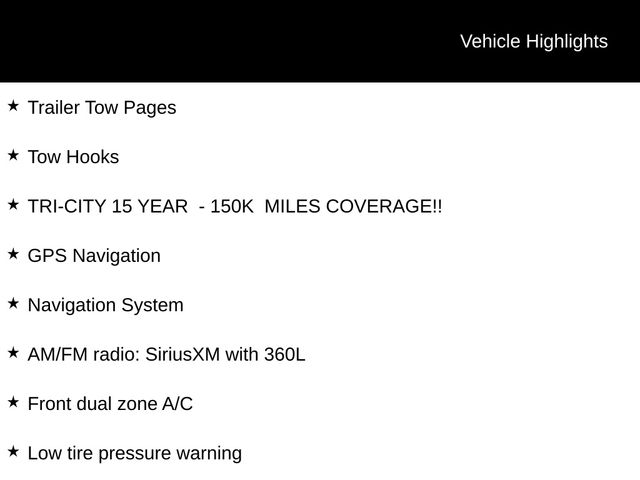 Vehicle Highlights

★ Trailer Tow Pages

★ Tow Hooks

★ TRI-CITY 15 YEAR - 150K MILES COVERAGE!!

★ GPS Navigation

★ Navigation System

★ AM/FM radio: SiriusXM with 360L

★ Front dual zone A/C

★ Low tire pressure warning